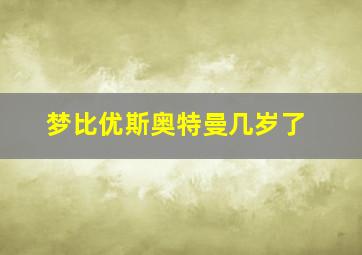 梦比优斯奥特曼几岁了